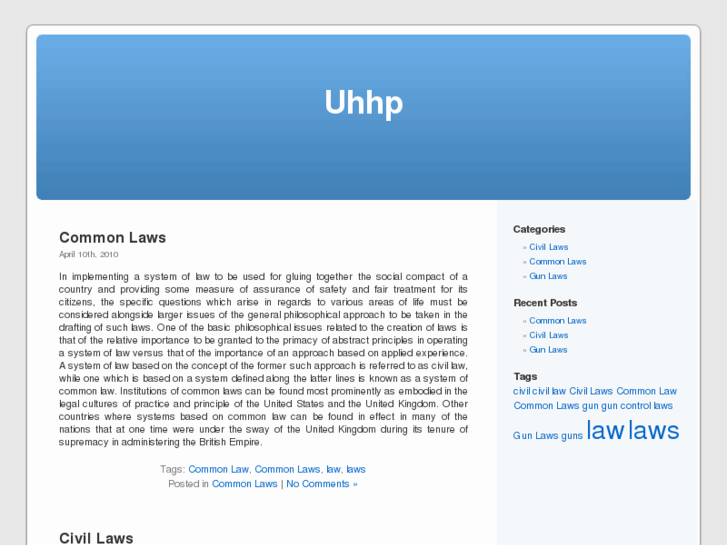 Uhhp

Common Laws

April 10th, 2010

In implementing a system of law to be used for gluing together the social compact of a country and providing some measure of assurance of safety and fair treatment for its citizens, the specific questions which arise in regards to various areas of life must be considered alongside larger issues of the general philosophical approach to be taken in the drafting of such laws. One of the basic philosophical issues related to the creation of laws is that of the relative importance to be granted to the primacy of abstract principles in operating a system of law versus that of the importance of an approach based on applied experience. A system of law based on the concept of the former such approach is referred to as civil law, while one which is based on a system defined along the latter lines is known as a system of common law. Institutions of common laws can be found most prominently as embodied in the legal cultures of practice and principle of the United States and the United Kingdom. Other countries where systems based on common law can be found in effect in many of the nations that at one time were under the sway of the United Kingdom during its tenure of supremacy in administering the British Empire.

Tags: Common Law, Common Laws, law, laws
Posted in Common Laws | No Comments »

Civil Laws

Categories
» Civil Laws
» Common Laws
» Gun Laws

Recent Posts
» Common Laws
» Civil Laws
» Gun Laws

Tags
civil civil law Civil Laws Common Law Common Laws gun gun control laws Gun Laws guns law laws